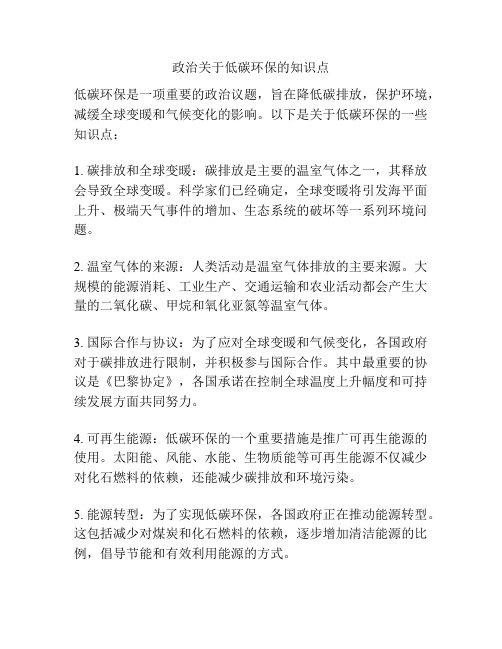 政治关于低碳环保的知识点

低碳环保是一项重要的政治议题，旨在降低碳排放，保护环境，减缓全球变暖和气候变化的影响。以下是关于低碳环保的一些知识点：

1. 碳排放和全球变暖：碳排放是主要的温室气体之一，其释放会导致全球变暖。科学家们已经确定，全球变暖将引发海平面上升、极端天气事件的增加、生态系统的破坏等一系列环境问题。

2. 温室气体的来源：人类活动是温室气体排放的主要来源。大规模的能源消耗、工业生产、交通运输和农业活动都会产生大量的二氧化碳、甲烷和氧化亚氮等温室气体。

3. 国际合作与协议：为了应对全球变暖和气候变化，各国政府对于碳排放进行限制，并积极参与国际合作。其中最重要的协议是《巴黎协定》，各国承诺在控制全球温度上升幅度和可持续发展方面共同努力。

4. 可再生能源：低碳环保的一个重要措施是推广可再生能源的使用。太阳能、风能、水能、生物质能等可再生能源不仅减少对化石燃料的依赖，还能减少碳排放和环境污染。

5. 能源转型：为了实现低碳环保，各国政府正在推动能源转型。这包括减少对煤炭和化石燃料的依赖，逐步增加清洁能源的比例，倡导节能和有效利用能源的方式。